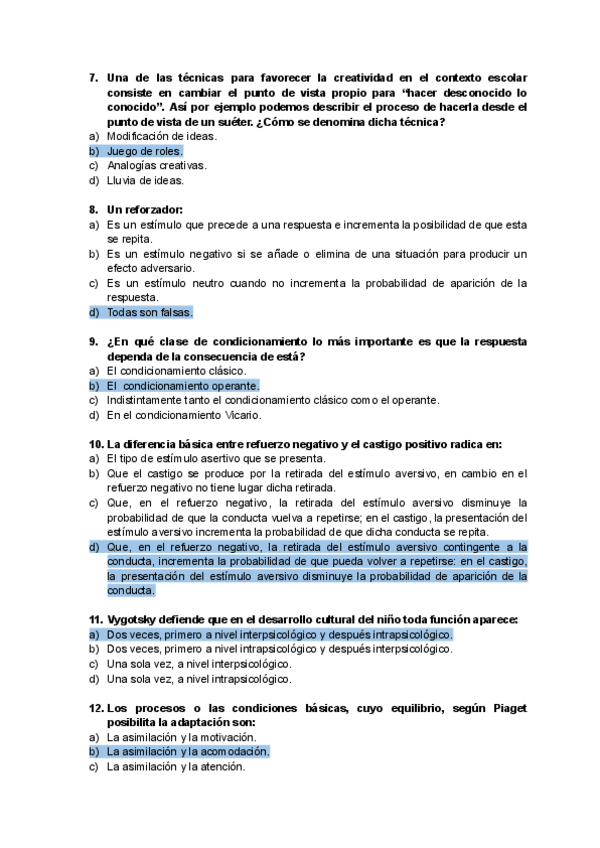 7. Una de las técnicas para favorecer la creatividad en el contexto escolar consiste en cambiar el punto de vista propio para "hacer desconocido lo conocido". Así por ejemplo podemos describir el proceso de hacerla desde el punto de vista de un suéter. ¿Cómo se denomina dicha técnica?
a) Modificación de ideas.
b) Juego de roles.
c) Analogías creativas.
d) Lluvia de ideas.

8. Un reforzador:
a) Es un estímulo que precede a una respuesta e incrementa la posibilidad de que esta se repita.
b) Es un estímulo negativo si se añade o elimina de una situación para producir un efecto adversario.
c) Es un estímulo neutro cuando no incrementa la probabilidad de aparición de la respuesta.
d) Todas son falsas.

9. ¿En qué clase de condicionamiento lo más importante es que la respuesta dependa de la consecuencia de está?
a) El condicionamiento clásico.
b) El condicionamiento operante.
c) Indistintamente tanto el condicionamiento clásico como el operante.
d) En el condicionamiento Vicario.

10. La diferencia básica entre refuerzo negativo y el castigo positivo radica en:
a) El tipo de estímulo asertivo que se presenta.
b) Que el castigo se produce por la retirada del estímulo aversivo, en cambio en el refuerzo negativo no tiene lugar dicha retirada.
c) Que, en el refuerzo negativo, la retirada del estímulo aversivo disminuye la probabilidad de que la conducta vuelva a repetirse; en el castigo, la presentación del estímulo aversivo incrementa la probabilidad de que dicha conducta se repita.
d) Que, en el refuerzo negativo, la retirada del estímulo aversivo contingente a la conducta, incrementa la probabilidad de que pueda volver a repetirse: en el castigo, la presentación del estímulo aversivo disminuye la probabilidad de aparición de la conducta.

11. Vygotsky defiende que en el desarrollo cultural del niño toda función aparece:
a) Dos veces, primero a nivel interpsicológico y después intrapsicológico.
b) Dos veces, primero a nivel intrapsicológico y después interpsicológico.
c) Una sola vez, a nivel interpsicológico.
d) Una sola vez, a nivel intrapsicológico.

12. Los procesos o las condiciones básicas, cuyo equilibrio, según Piaget posibilita la adaptación son:
a) La asimilación y la motivación.
b) La asimilación y la acomodación.
c) La asimilación y la atención.